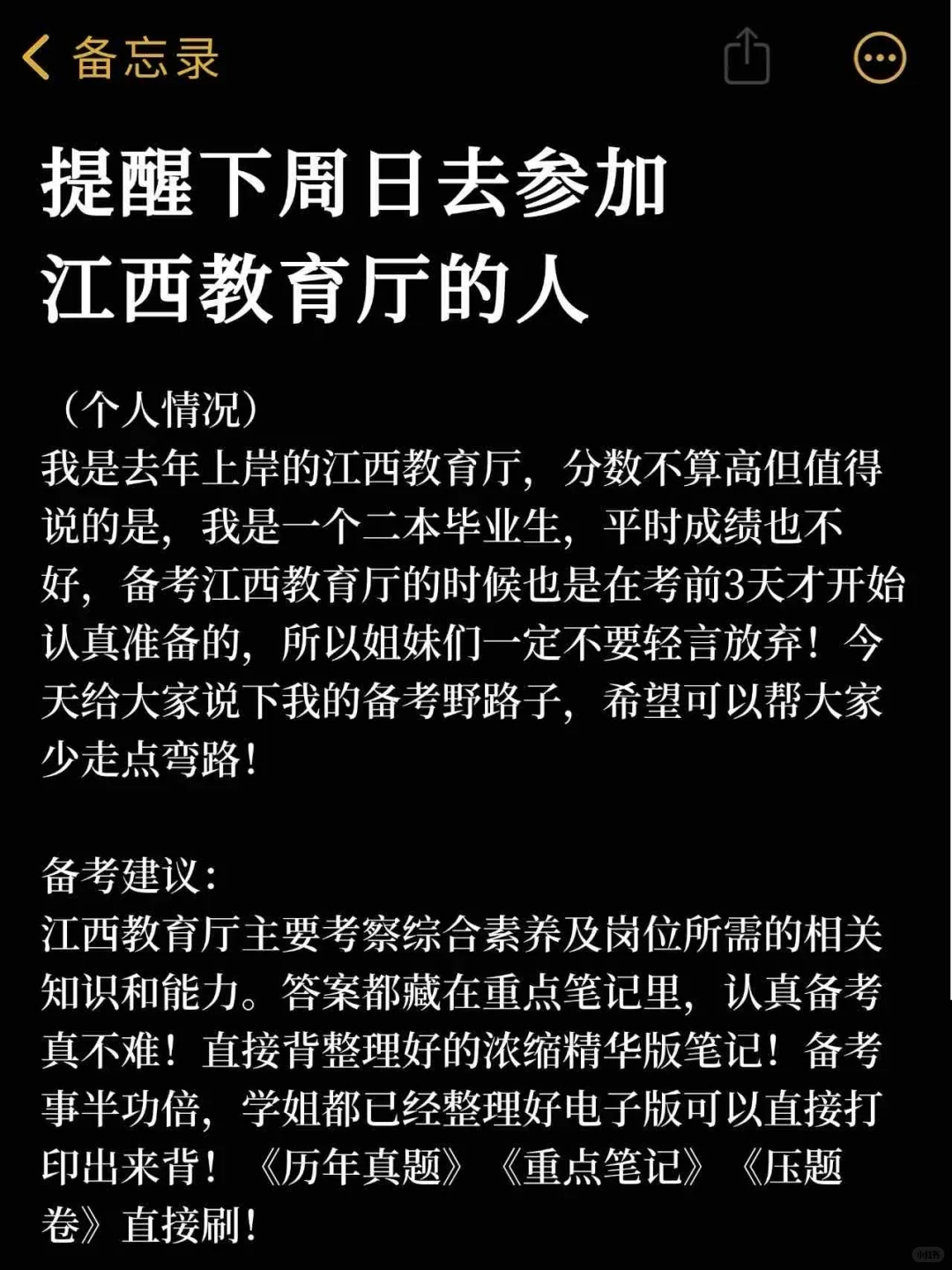 备忘录

提醒下周日去参加江西教育厅的人

（个人情况）
我是去年上岸的江西教育厅，分数不算高但值得说的是，我是一个二本毕业生，平时成绩也不好，备考江西教育厅的时候也是在考前3天才开始认真准备的，所以姐妹们一定不要轻言放弃！今天给大家说下我的备考野路子，希望可以帮大家少走点弯路！

备考建议：
江西教育厅主要考察综合素养及岗位所需的相关知识和能力。答案都藏在重点笔记里，认真备考真不难！直接背整理好的浓缩精华版笔记！备考事半功倍，学姐都已经整理好电子版可以直接打印出来背！《历年真题》《重点笔记》《压题卷》直接刷！